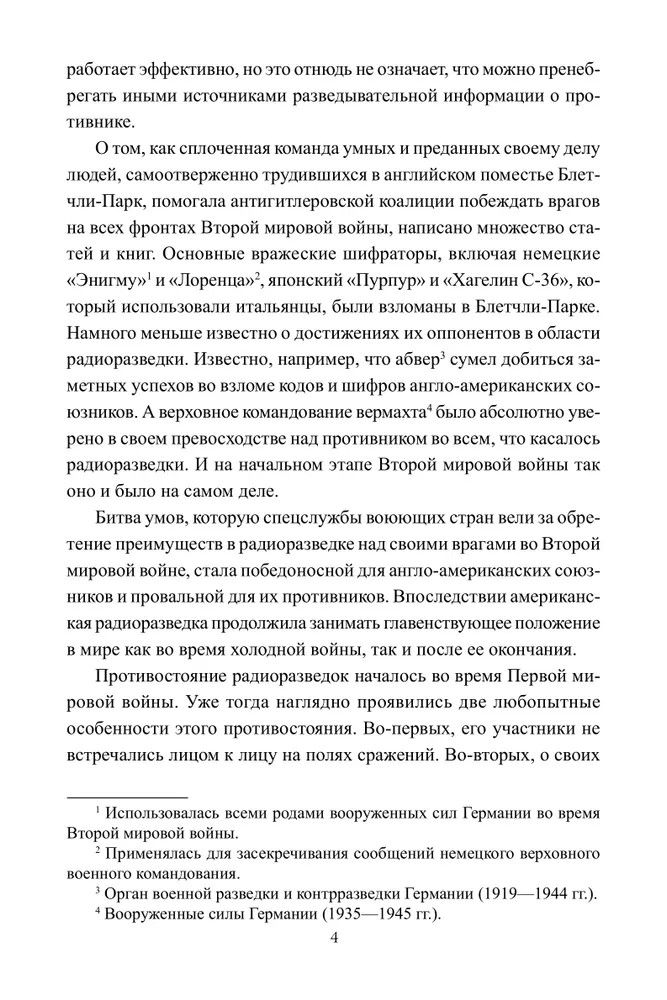 работает эффективно, но это отнюдь не означает, что можно пренебрегать иными источниками разведывательной информации о противнике.

О том, как сплоченная команда умных и преданных своему делу людей, самоотверженно трудившихся в английском поместье Блетчли-Парк, помогала антигитлеровской коалиции побеждать врагов на всех фронтах Второй мировой войны, написано множество статей и книг. Основные вражеские шифраторы, включая немецкие «Энигму»$^1$ и «Лоренца»$^2$, японский «Пурпур» и «Хагелин С-36», который использовали итальянцы, были взломаны в Блетчли-Парке. Намного меньше известно о достижениях их оппонентов в области радиоразведки. Известно, например, что абвер$^3$ сумел добиться заметных успехов во взломе кодов и шифров англо-американских союзников. А верховное командование вермахта$^4$ было абсолютно уверено в своем превосходстве над противником во всем, что касалось радиоразведки. И на начальном этапе Второй мировой войны так оно и было на самом деле.

Битва умов, которую спецслужбы воюющих стран вели за обретение преимуществ в радиоразведке над своими врагами во Второй мировой войне, стала победоносной для англо-американских союзников и провальной для их противников. Впоследствии американская радиоразведка продолжила занимать главенствующее положение в мире как во время холодной войны, так и после ее окончания.

Противостояние радиоразведок началось во время Первой мировой войны. Уже тогда наглядно проявились две любопытные особенности этого противостояния. Во-первых, его участники не встречались лицом к лицу на полях сражений. Во-вторых, о своих

$^1$ Использовалась всеми родами вооруженных сил Германии во время Второй мировой войны.

$^2$ Применялась для засекречивания сообщений немецкого верховного военного командования.

$^3$ Орган военной разведки и контрразведки Германии (1919—1944 гг.).

$^4$ Вооруженные силы Германии (1935—1945 гг.).

4